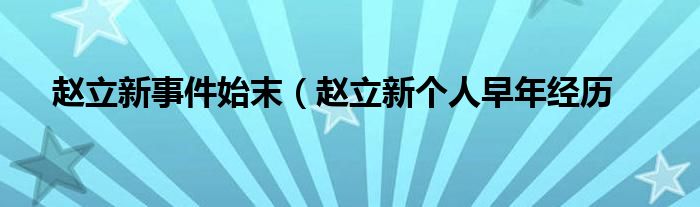 赵立新事件始末（赵立新个人早年经历